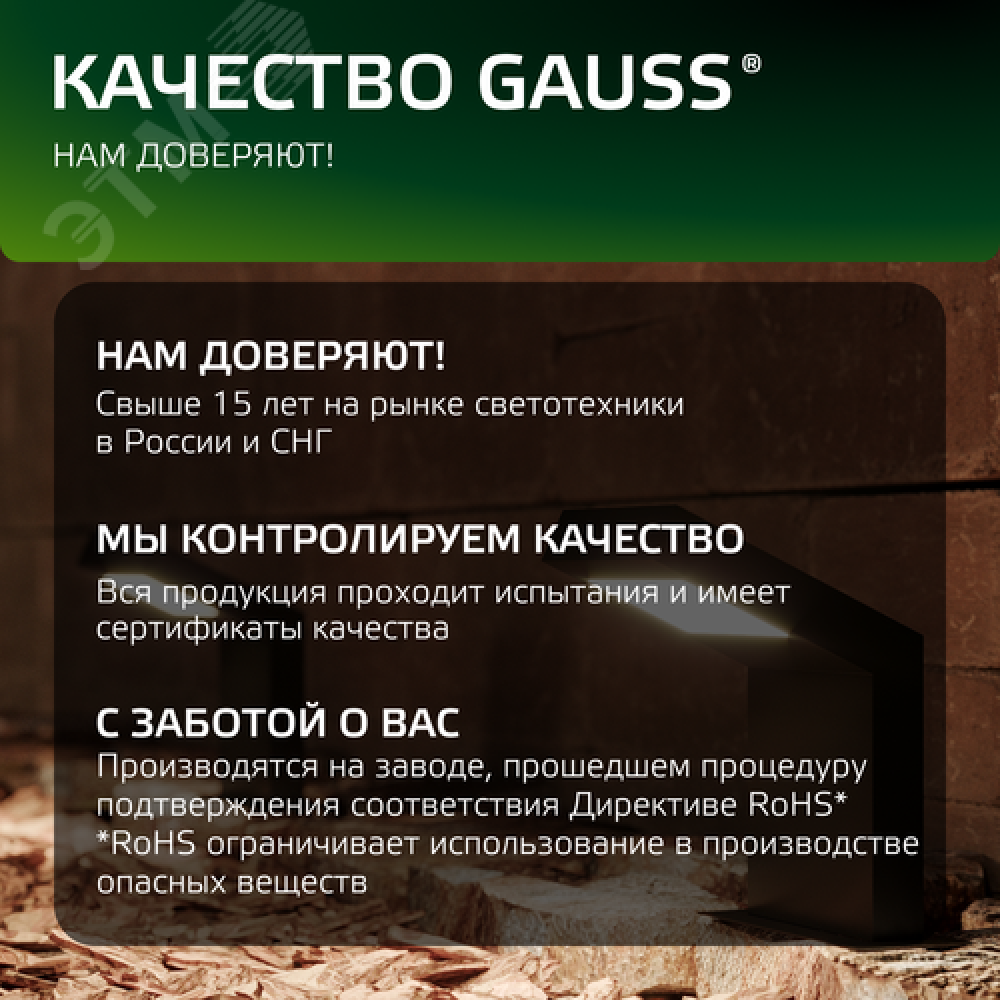 КАЧЕСТВО GAUSS®

НАМ ДОВЕРЯЮТ!

ЭТМ

НАМ ДОВЕРЯЮТ!
Свыше 15 лет на рынке светотехники в России и СНГ

МЫ КОНТРОЛИРУЕМ КАЧЕСТВО
Вся продукция проходит испытания и имеет сертификаты качества

С ЗАБОТОЙ О ВАС
Производятся на заводе, прошедшем процедуру подтверждения соответствия Директиве RoHS*
*RoHS ограничивает использование в производстве опасных веществ